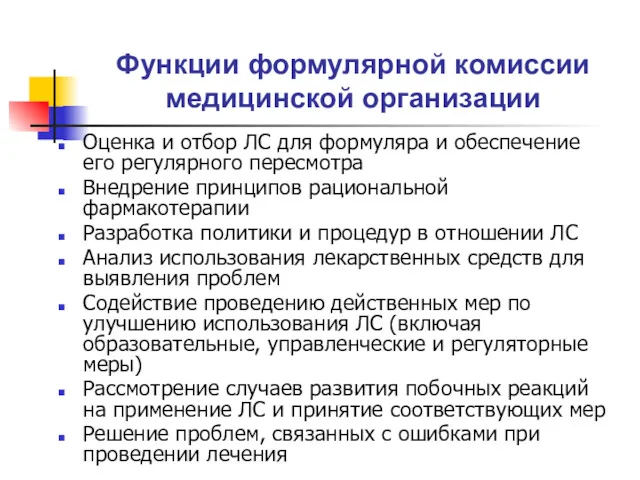 Функции формулярной комиссии медицинской организации

- Оценка и отбор ЛС для формуляра и обеспечение его регулярного пересмотра
- Внедрение принципов рациональной фармакотерапии
- Разработка политики и процедур в отношении ЛС
- Анализ использования лекарственных средств для выявления проблем
- Содействие проведению действенных мер по улучшению использования ЛС (включая образовательные, управленческие и регуляторные меры)
- Рассмотрение случаев развития побочных реакций на применение ЛС и принятие соответствующих мер
- Решение проблем, связанных с ошибками при проведении лечения